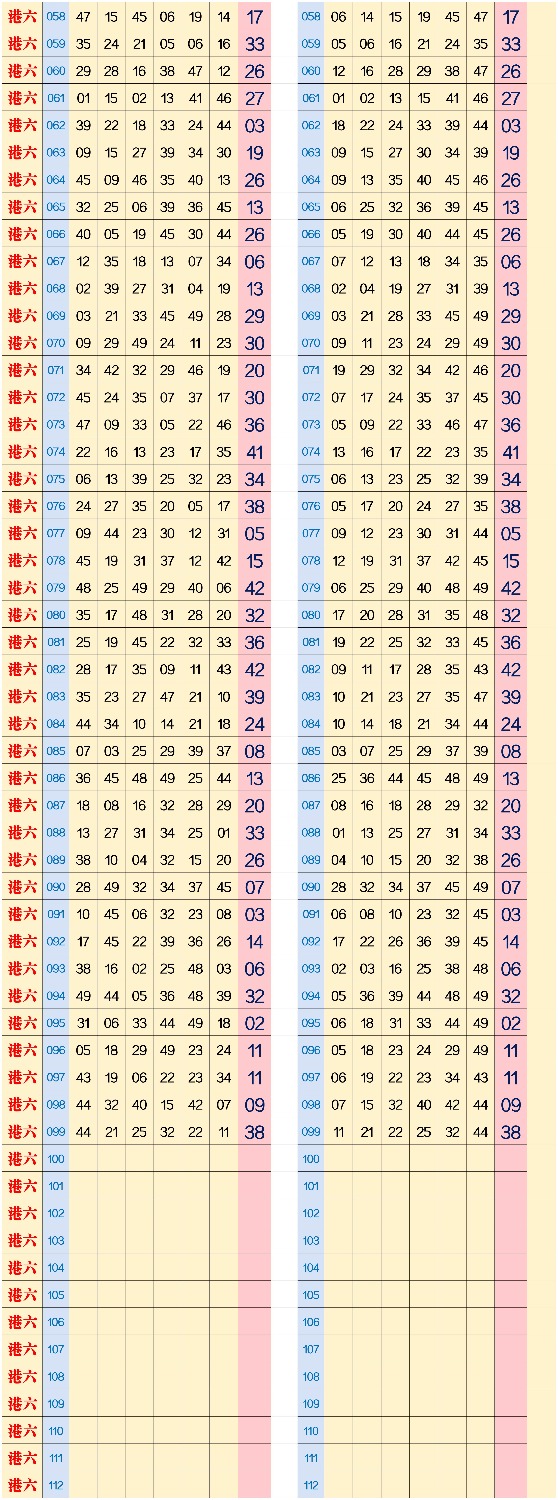 | 港六 | 058 | 47 | 15 | 45 | 06 | 19 | 14 | 17 |
|---|---|---|---|---|---|---|---|---|
| 港六 | 059 | 35 | 24 | 21 | 05 | 06 | 16 | 33 |
| 港六 | 060 | 29 | 28 | 16 | 38 | 47 | 12 | 26 |
| 港六 | 061 | 01 | 15 | 02 | 13 | 41 | 46 | 27 |
| 港六 | 062 | 39 | 22 | 18 | 33 | 24 | 44 | 03 |
| 港六 | 063 | 09 | 15 | 27 | 39 | 34 | 30 | 19 |
| 港六 | 064 | 45 | 09 | 46 | 35 | 40 | 13 | 26 |
| 港六 | 065 | 32 | 25 | 06 | 39 | 36 | 45 | 13 |
| 港六 | 066 | 40 | 05 | 19 | 45 | 30 | 44 | 26 |
| 港六 | 067 | 12 | 35 | 18 | 13 | 07 | 34 | 06 |
| 港六 | 068 | 02 | 39 | 27 | 31 | 04 | 19 | 13 |
| 港六 | 069 | 03 | 21 | 33 | 45 | 49 | 28 | 29 |
| 港六 | 070 | 09 | 29 | 49 | 24 | 11 | 23 | 30 |
| 港六 | 071 | 34 | 42 | 32 | 29 | 46 | 19 | 20 |
| 港六 | 072 | 45 | 24 | 35 | 07 | 37 | 17 | 30 |
| 港六 | 073 | 47 | 09 | 33 | 05 | 22 | 46 | 36 |
| 港六 | 074 | 22 | 16 | 13 | 23 | 17 | 35 | 41 |
| 港六 | 075 | 06 | 13 | 39 | 25 | 32 | 23 | 34 |
| 港六 | 076 | 24 | 27 | 35 | 20 | 05 | 17 | 38 |
| 港六 | 077 | 09 | 44 | 23 | 30 | 12 | 31 | 05 |
| 港六 | 078 | 45 | 19 | 31 | 37 | 12 | 42 | 15 |
| 港六 | 079 | 48 | 25 | 49 | 29 | 40 | 06 | 42 |
| 港六 | 080 | 35 | 17 | 48 | 31 | 28 | 20 | 32 |
| 港六 | 081 | 25 | 19 | 45 | 22 | 32 | 33 | 36 |
| 港六 | 082 | 28 | 17 | 35 | 09 | 11 | 43 | 42 |
| 港六 | 083 | 35 | 23 | 27 | 47 | 21 | 10 | 39 |
| 港六 | 084 | 44 | 34 | 10 | 14 | 21 | 18 | 24 |
| 港六 | 085 | 07 | 03 | 25 | 29 | 39 | 37 | 08 |
| 港六 | 086 | 36 | 45 | 48 | 49 | 25 | 44 | 13 |
| 港六 | 087 | 18 | 08 | 16 | 32 | 28 | 29 | 20 |
| 港六 | 088 | 13 | 27 | 31 | 34 | 25 | 01 | 33 |
| 港六 | 089 | 38 | 10 | 04 | 32 | 15 | 20 | 26 |
| 港六 | 090 | 28 | 49 | 32 | 34 | 37 | 45 | 07 |
| 港六 | 091 | 10 | 45 | 06 | 32 | 23 | 08 | 03 |
| 港六 | 092 | 17 | 45 | 22 | 39 | 36 | 26 | 14 |
| 港六 | 093 | 38 | 16 | 02 | 25 | 48 | 03 | 06 |
| 港六 | 094 | 49 | 44 | 05 | 36 | 48 | 39 | 32 |
| 港六 | 095 | 31 | 06 | 33 | 44 | 49 | 18 | 02 |
| 港六 | 096 | 05 | 18 | 29 | 49 | 23 | 24 | 11 |
| 港六 | 097 | 43 | 19 | 06 | 22 | 23 | 34 | 11 |
| 港六 | 098 | 44 | 32 | 40 | 15 | 42 | 07 | 09 |
| 港六 | 099 | 44 | 21 | 25 | 32 | 22 | 11 | 38 |
| 港六 | 100 | | | | | | | |
| 港六 | 101 | | | | | | | |
| 港六 | 102 | | | | | | | |
| 港六 | 103 | | | | | | | |
| 港六 | 104 | | | | | | | |
| 港六 | 105 | | | | | | | |
| 港六 | 106 | | | | | | | |
| 港六 | 107 | | | | | | | |
| 港六 | 108 | | | | | | | |
| 港六 | 109 | | | | | | | |
| 港六 | 110 | | | | | | | |
| 港六 | 111 | | | | | | | |
| 港六 | 112 | | | | | | | |

| 058 | 06 | 14 | 15 | 19 | 45 | 47 | 17 |
|---|---|---|---|---|---|---|---|
| 059 | 05 | 06 | 16 | 21 | 24 | 35 | 33 |
| 060 | 12 | 16 | 28 | 29 | 38 | 47 | 26 |
| 061 | 01 | 02 | 13 | 15 | 41 | 46 | 27 |
| 062 | 18 | 22 | 24 | 33 | 39 | 44 | 03 |
| 063 | 09 | 15 | 27 | 30 | 34 | 39 | 19 |
| 064 | 09 | 13 | 35 | 40 | 45 | 46 | 26 |
| 065 | 06 | 25 | 32 | 36 | 39 | 45 | 13 |
| 066 | 05 | 19 | 30 | 40 | 44 | 45 | 26 |
| 067 | 07 | 12 | 13 | 18 | 34 | 35 | 06 |
| 068 | 02 | 04 | 19 | 27 | 31 | 39 | 13 |
| 069 | 03 | 21 | 28 | 33 | 45 | 49 | 29 |
| 070 | 09 | 11 | 23 | 24 | 29 | 49 | 30 |
| 071 | 19 | 29 | 32 | 34 | 42 | 46 | 20 |
| 072 | 07 | 17 | 24 | 35 | 37 | 45 | 30 |
| 073 | 05 | 09 | 22 | 33 | 46 | 47 | 36 |
| 074 | 13 | 16 | 17 | 22 | 23 | 35 | 41 |
| 075 | 06 | 13 | 23 | 25 | 32 | 39 | 34 |
| 076 | 05 | 17 | 20 | 24 | 27 | 35 | 38 |
| 077 | 09 | 12 | 23 | 30 | 31 | 44 | 05 |
| 078 | 12 | 19 | 31 | 37 | 42 | 45 | 15 |
| 079 | 06 | 25 | 29 | 40 | 48 | 49 | 42 |
| 080 | 17 | 20 | 28 | 31 | 35 | 48 | 32 |
| 081 | 19 | 22 | 25 | 32 | 33 | 45 | 36 |
| 082 | 09 | 11 | 17 | 28 | 35 | 43 | 42 |
| 083 | 10 | 21 | 23 | 27 | 35 | 47 | 39 |
| 084 | 10 | 14 | 18 | 21 | 34 | 44 | 24 |
| 085 | 03 | 07 | 25 | 29 | 37 | 39 | 08 |
| 086 | 25 | 36 | 44 | 45 | 48 | 49 | 13 |
| 087 | 08 | 16 | 18 | 28 | 29 | 32 | 20 |
| 088 | 01 | 13 | 25 | 27 | 31 | 34 | 33 |
| 089 | 04 | 10 | 15 | 20 | 32 | 38 | 26 |
| 090 | 28 | 32 | 34 | 37 | 45 | 49 | 07 |
| 091 | 06 | 08 | 10 | 23 | 32 | 45 | 03 |
| 092 | 17 | 22 | 26 | 36 | 39 | 45 | 14 |
| 093 | 02 | 03 | 16 | 25 | 38 | 48 | 06 |
| 094 | 05 | 36 | 39 | 44 | 48 | 49 | 32 |
| 095 | 06 | 18 | 31 | 33 | 44 | 49 | 02 |
| 096 | 05 | 18 | 23 | 24 | 29 | 49 | 11 |
| 097 | 06 | 19 | 22 | 23 | 34 | 43 | 11 |
| 098 | 07 | 15 | 32 | 40 | 42 | 44 | 09 |
| 099 | 11 | 21 | 22 | 25 | 32 | 44 | 38 |
| 100 | | | | | | | |
| 101 | | | | | | | |
| 102 | | | | | | | |
| 103 | | | | | | | |
| 104 | | | | | | | |
| 105 | | | | | | | |
| 106 | | | | | | | |
| 107 | | | | | | | |
| 108 | | | | | | | |
| 109 | | | | | | | |
| 110 | | | | | | | |
| 111 | | | | | | | |
| 112 | | | | | | | |